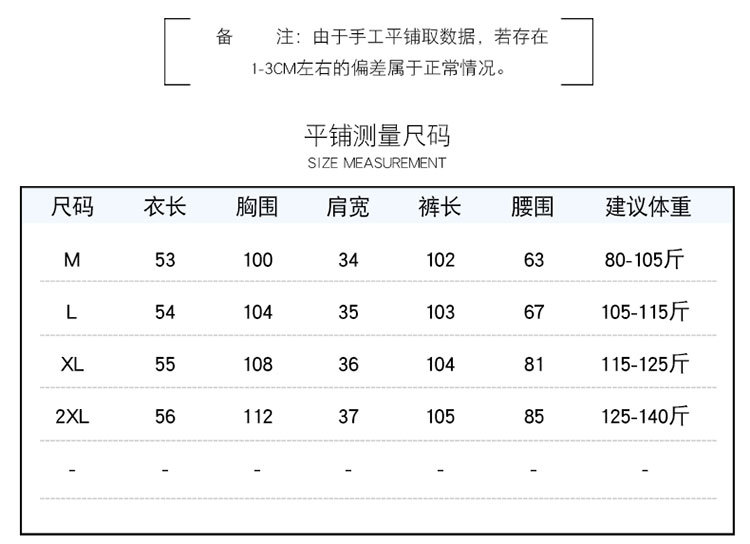 备 注：由于手工平铺取数据，若存在 1-3CM左右的偏差属于正常情况。

平铺测量尺码
SIZE MEASUREMENT

| 尺码 | 衣长 | 胸围 | 肩宽 | 裤长 | 腰围 | 建议体重 |
|---|---|---|---|---|---|---|
| M | 53 | 100 | 34 | 102 | 63 | 80-105斤 |
| L | 54 | 104 | 35 | 103 | 67 | 105-115斤 |
| XL | 55 | 108 | 36 | 104 | 81 | 115-125斤 |
| 2XL | 56 | 112 | 37 | 105 | 85 | 125-140斤 |
| - | - | - | - | - | - | - |